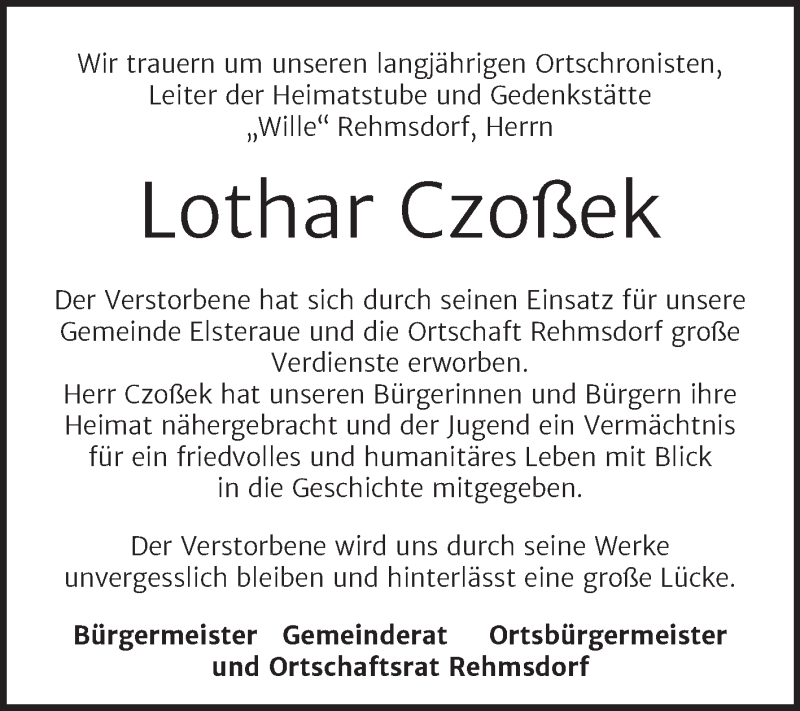 Wir trauern um unseren langjährigen Ortschronisten, Leiter der Heimatstube und Gedenkstätte „Wille“ Rehmsdorf, Herrn

Lothar Czoßek

Der Verstorbene hat sich durch seinen Einsatz für unsere Gemeinde Elsteraue und die Ortschaft Rehmsdorf große Verdienste erworben.
Herr Czoßek hat unseren Bürgerinnen und Bürgern ihre Heimat nähergebracht und der Jugend ein Vermächtnis für ein friedvolles und humanitäres Leben mit Blick in die Geschichte mitgegeben.

Der Verstorbene wird uns durch seine Werke unvergesslich bleiben und hinterlässt eine große Lücke.

Bürgermeister Gemeinderat Ortsbürgermeister und Ortschaftsrat Rehmsdorf